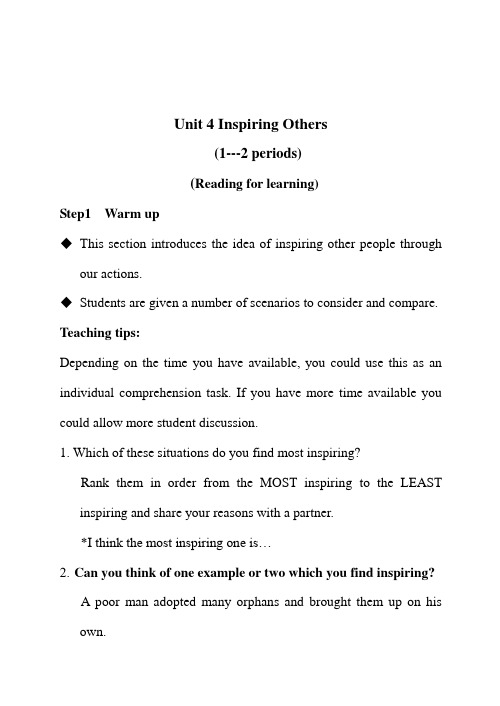 Unit 4 Inspiring Others

(1---2 periods)

(Reading for learning)

Step1 Warm up

◆ This section introduces the idea of inspiring other people through our actions.

◆ Students are given a number of scenarios to consider and compare.

Teaching tips:

Depending on the time you have available, you could use this as an individual comprehension task. If you have more time available you could allow more student discussion.

1. Which of these situations do you find most inspiring?

Rank them in order from the MOST inspiring to the LEAST inspiring and share your reasons with a partner.

*I think the most inspiring one is…

2. Can you think of one example or two which you find inspiring?

A poor man adopted many orphans and brought them up on his own.